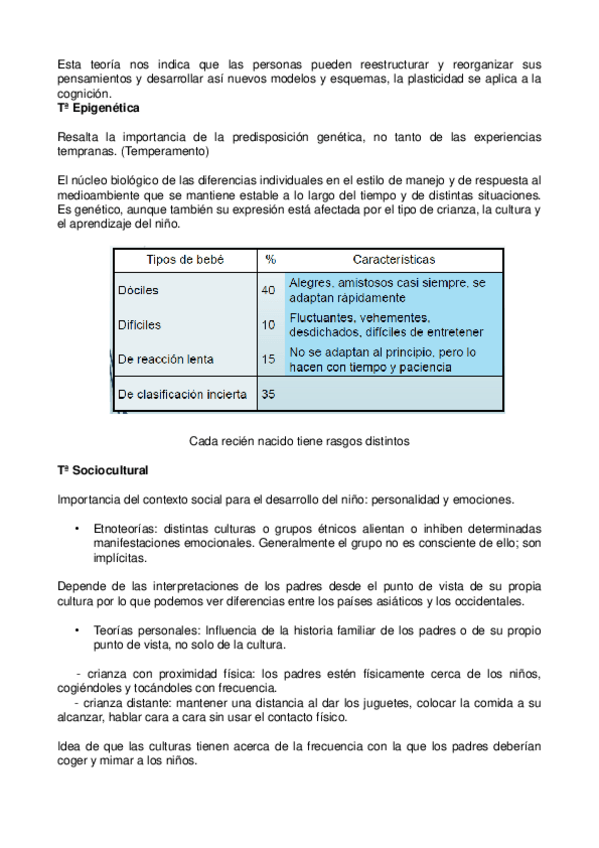 Esta teoría nos indica que las personas pueden reestructurar y reorganizar sus pensamientos y desarrollar así nuevos modelos y esquemas, la plasticidad se aplica a la cognición.
Tª Epigenética

Resalta la importancia de la predisposición genética, no tanto de las experiencias tempranas. (Temperamento)

El núcleo biológico de las diferencias individuales en el estilo de manejo y de respuesta al medioambiente que se mantiene estable a lo largo del tiempo y de distintas situaciones. Es genético, aunque también su expresión está afectada por el tipo de crianza, la cultura y el aprendizaje del niño.

| Tipos de bebé | % | Características |
|---|---|---|
| Dóciles | 40 | Alegres, amistosos casi siempre, se adaptan rápidamente |
| Difíciles | 10 | Fluctuantes, vehementes, desdichados, difíciles de entretener |
| De reacción lenta | 15 | No se adaptan al principio, pero lo hacen con tiempo y paciencia |
| De clasificación incierta | 35 | |

Cada recién nacido tiene rasgos distintos

Tª Sociocultural

Importancia del contexto social para el desarrollo del niño: personalidad y emociones.

• Etnoteorías: distintas culturas o grupos étnicos alientan o inhiben determinadas manifestaciones emocionales. Generalmente el grupo no es consciente de ello; son implícitas.

Depende de las interpretaciones de los padres desde el punto de vista de su propia cultura por lo que podemos ver diferencias entre los países asiáticos y los occidentales.

• Teorías personales: Influencia de la historia familiar de los padres o de su propio punto de vista, no solo de la cultura.

- crianza con proximidad física: los padres estén físicamente cerca de los niños, cogiéndoles y tocándoles con frecuencia.
- crianza distante: mantener una distancia al dar los juguetes, colocar la comida a su alcanzar, hablar cara a cara sin usar el contacto físico.

Idea de que las culturas tienen acerca de la frecuencia con la que los padres deberían coger y mimar a los niños.